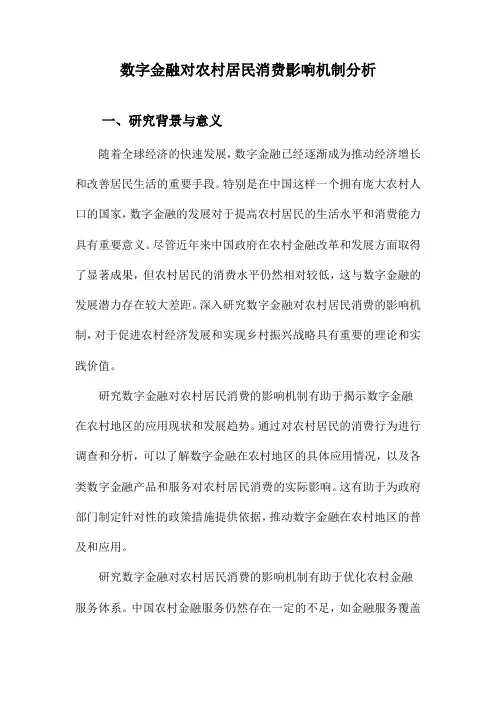 数字金融对农村居民消费影响机制分析

一、研究背景与意义

随着全球经济的快速发展，数字金融已经逐渐成为推动经济增长和改善居民生活的重要手段。特别是在中国这样一个拥有庞大农村人口的国家，数字金融的发展对于提高农村居民的生活水平和消费能力具有重要意义。尽管近年来中国政府在农村金融改革和发展方面取得了显著成果，但农村居民的消费水平仍然相对较低，这与数字金融的发展潜力存在较大差距。深入研究数字金融对农村居民消费的影响机制，对于促进农村经济发展和实现乡村振兴战略具有重要的理论和实践价值。

研究数字金融对农村居民消费的影响机制有助于揭示数字金融在农村地区的应用现状和发展趋势。通过对农村居民的消费行为进行调查和分析，可以了解数字金融在农村地区的具体应用情况，以及各类数字金融产品和服务对农村居民消费的实际影响。这有助于为政府部门制定针对性的政策措施提供依据，推动数字金融在农村地区的普及和应用。

研究数字金融对农村居民消费的影响机制有助于优化农村金融服务体系。中国农村金融服务仍然存在一定的不足，如金融服务覆盖